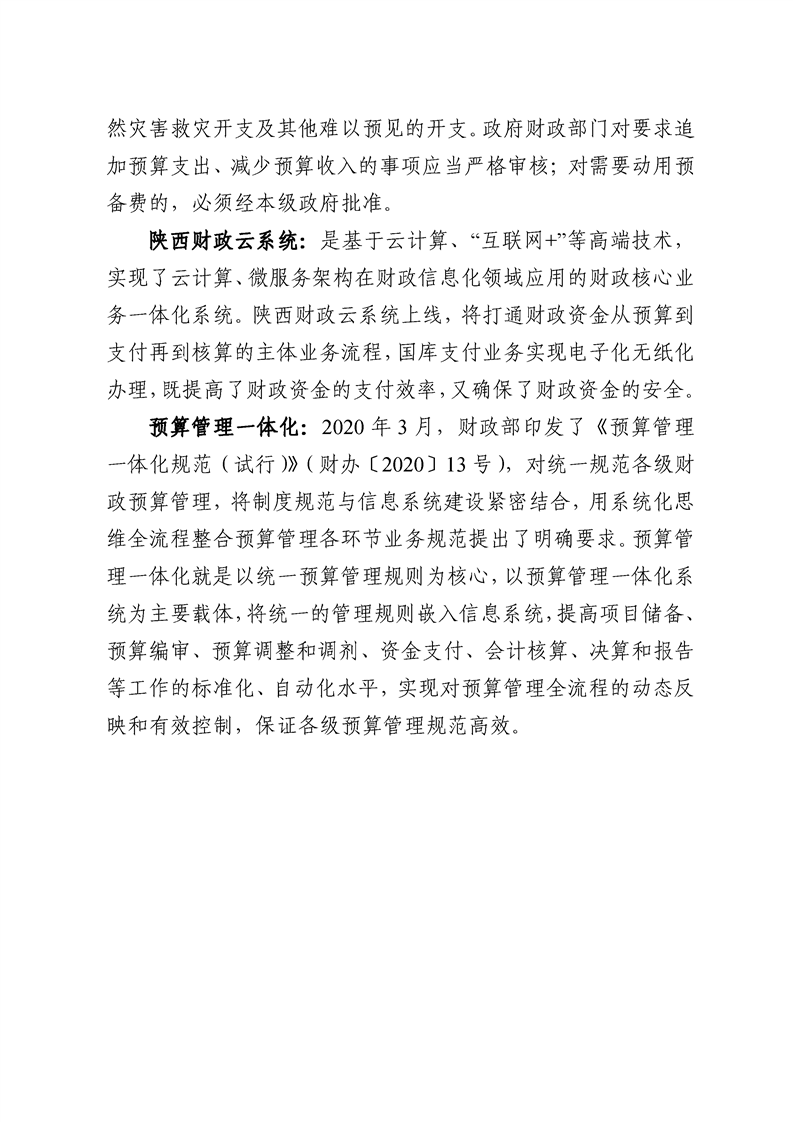 然灾害救灾开支及其他难以预见的开支。政府财政部门对要求追加预算支出、减少预算收入的事项应当严格审核；对需要动用预备费的，必须经本级政府批准。

陕西财政云系统：是基于云计算、“互联网+”等高端技术，实现了云计算、微服务架构在财政信息化领域应用的财政核心业务一体化系统。陕西财政云系统上线，将打通财政资金从预算到支付再到核算的主体业务流程，国库支付业务实现电子化无纸化办理，既提高了财政资金的支付效率，又确保了财政资金的安全。

预算管理一体化：2020年3月，财政部印发了《预算管理一体化规范（试行）》（财办〔2020〕13号），对统一规范各级财政预算管理，将制度规范与信息系统建设紧密结合，用系统化思维全流程整合预算管理各环节业务规范提出了明确要求。预算管理一体化就是以统一预算管理规则为核心，以预算管理一体化系统为主要载体，将统一的管理规则嵌入信息系统，提高项目储备、预算编审、预算调整和调剂、资金支付、会计核算、决算和报告等工作的标准化、自动化水平，实现对预算管理全流程的动态反映和有效控制，保证各级预算管理规范高效。